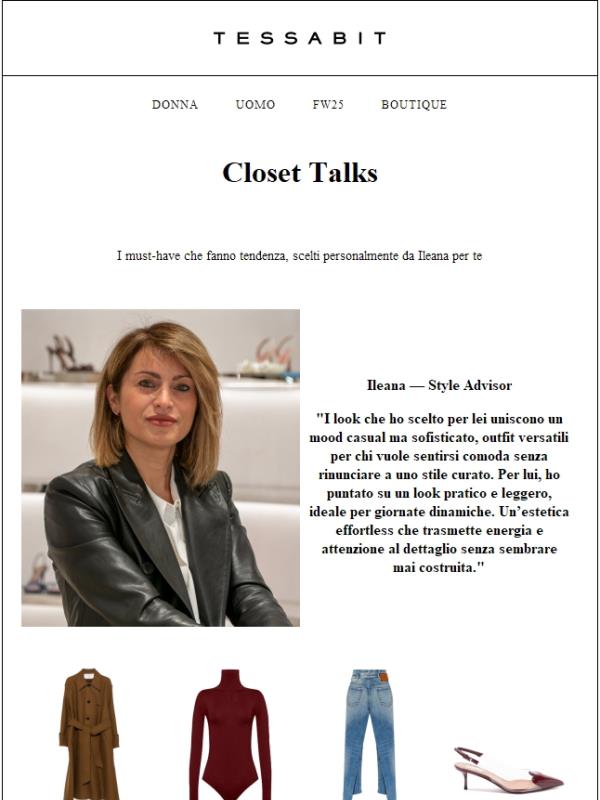 TESSABIT

DONNA UOMO FW25 BOUTIQUE

Closet Talks

I must-have che fanno tendenza, scelti personalmente da Ileana per te

Ileana — Style Advisor

"I look che ho scelto per lei uniscono un mood casual ma sofisticato, outfit versatili per chi vuole sentirsi comoda senza rinunciare a uno stile curato. Per lui, ho puntato su un look pratico e leggero, ideale per giornate dinamiche. Un'estetica effortless che trasmette energia e attenzione al dettaglio senza sembrare mai costruita."